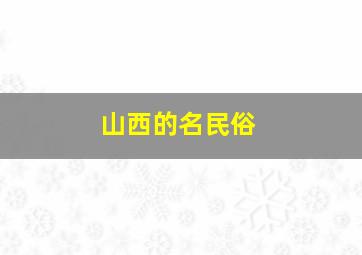 山西的名民俗